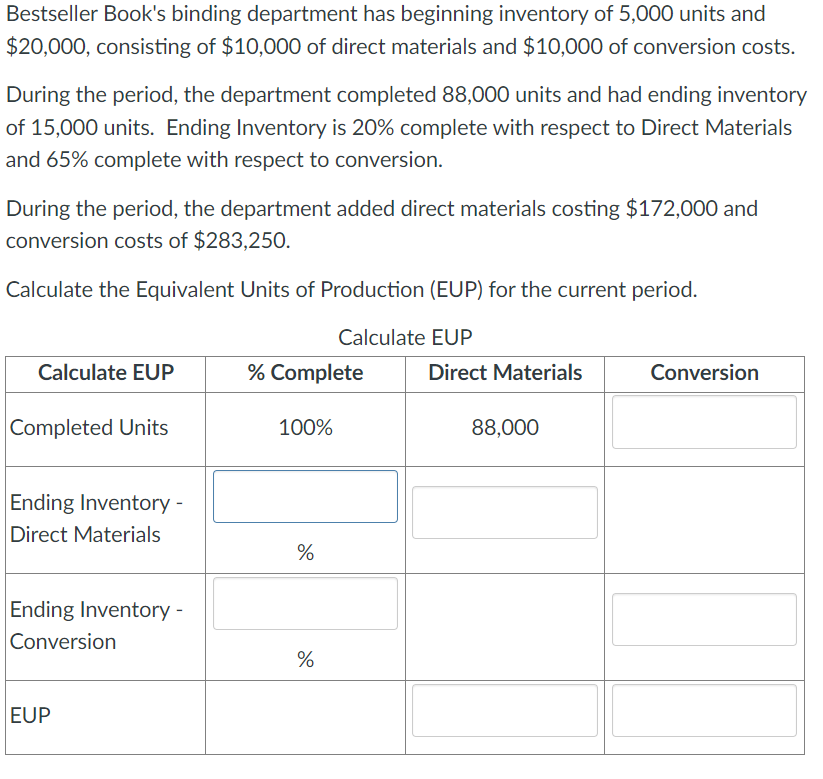 Bestseller Book's binding department has beginning inventory of 5,000 units and \$20,000, consisting of \$10,000 of direct materials and \$10,000 of conversion costs.

During the period, the department completed 88,000 units and had ending inventory of 15,000 units. Ending Inventory is 20% complete with respect to Direct Materials and 65% complete with respect to conversion.

During the period, the department added direct materials costing \$172,000 and conversion costs of \$283,250.

Calculate the Equivalent Units of Production (EUP) for the current period.

Calculate EUP

| Calculate EUP | % Complete | Direct Materials | Conversion |
|---|---|---|---|
| Completed Units | 100% | 88,000 | |
| Ending Inventory - Direct Materials | % | | |
| Ending Inventory - Conversion | % | | |
| EUP | | | |